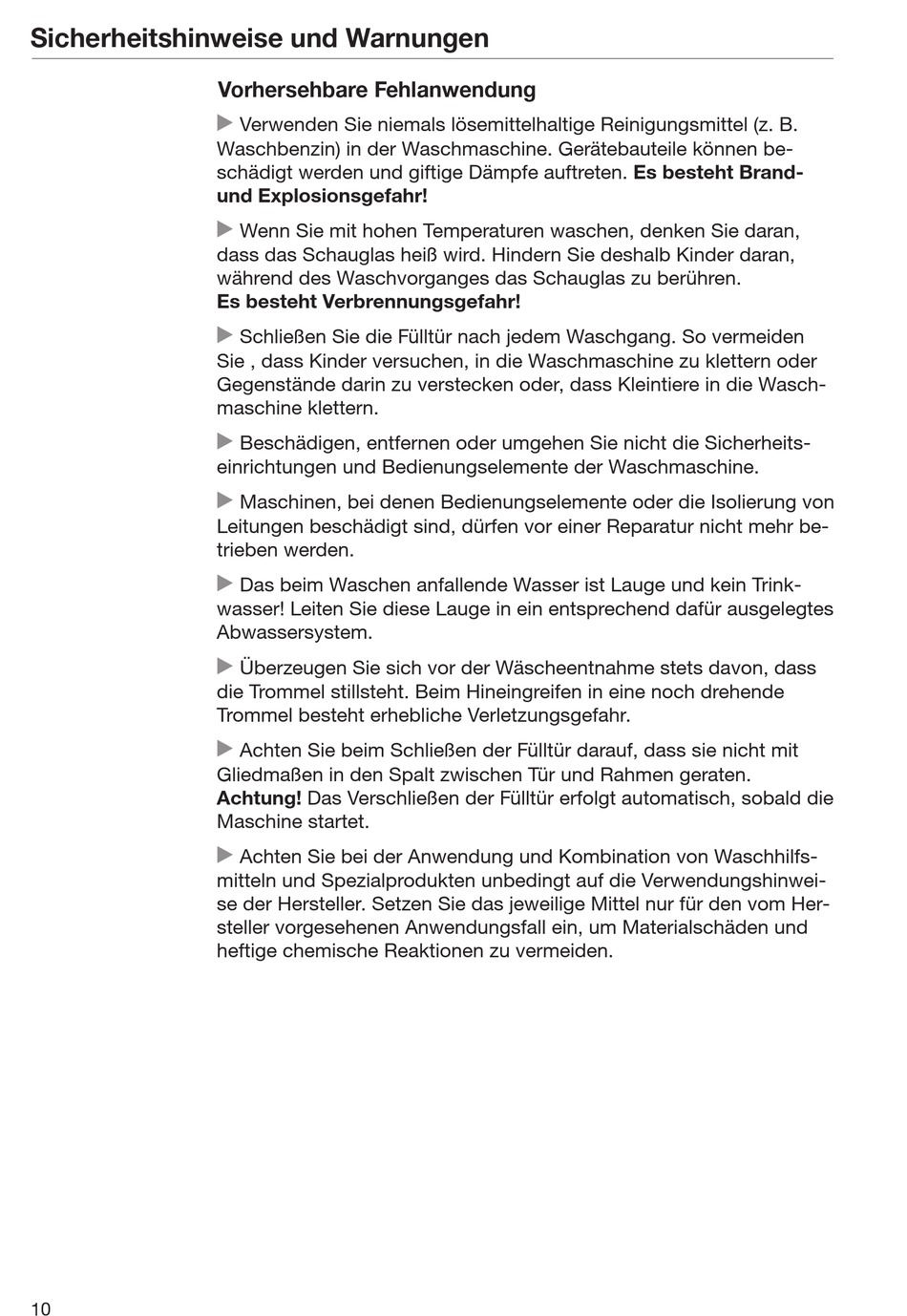 Sicherheitshinweise und Warnungen

Vorhersehbare Fehlanwendung

▶ Verwenden Sie niemals lösemittelhaltige Reinigungsmittel (z. B. Waschbenzin) in der Waschmaschine. Gerätebauteile können beschädigt werden und giftige Dämpfe auftreten. Es besteht Brand- und Explosionsgefahr!

▶ Wenn Sie mit hohen Temperaturen waschen, denken Sie daran, dass das Schauglas heiß wird. Hindern Sie deshalb Kinder daran, während des Waschvorganges das Schauglas zu berühren.
Es besteht Verbrennungsgefahr!

▶ Schließen Sie die Fülltür nach jedem Waschgang. So vermeiden Sie , dass Kinder versuchen, in die Waschmaschine zu klettern oder Gegenstände darin zu verstecken oder, dass Kleintiere in die Waschmaschine klettern.

▶ Beschädigen, entfernen oder umgehen Sie nicht die Sicherheitseinrichtungen und Bedienungselemente der Waschmaschine.

▶ Maschinen, bei denen Bedienungselemente oder die Isolierung von Leitungen beschädigt sind, dürfen vor einer Reparatur nicht mehr betrieben werden.

▶ Das beim Waschen anfallende Wasser ist Lauge und kein Trinkwasser! Leiten Sie diese Lauge in ein entsprechend dafür ausgelegtes Abwassersystem.

▶ Überzeugen Sie sich vor der Wäscheentnahme stets davon, dass die Trommel stillsteht. Beim Hineingreifen in eine noch drehende Trommel besteht erhebliche Verletzungsgefahr.

▶ Achten Sie beim Schließen der Fülltür darauf, dass sie nicht mit Gliedmaßen in den Spalt zwischen Tür und Rahmen geraten.
Achtung! Das Verschließen der Fülltür erfolgt automatisch, sobald die Maschine startet.

▶ Achten Sie bei der Anwendung und Kombination von Waschhilfsmitteln und Spezialprodukten unbedingt auf die Verwendungshinweise der Hersteller. Setzen Sie das jeweilige Mittel nur für den vom Hersteller vorgesehenen Anwendungsfall ein, um Materialschäden und heftige chemische Reaktionen zu vermeiden.

10